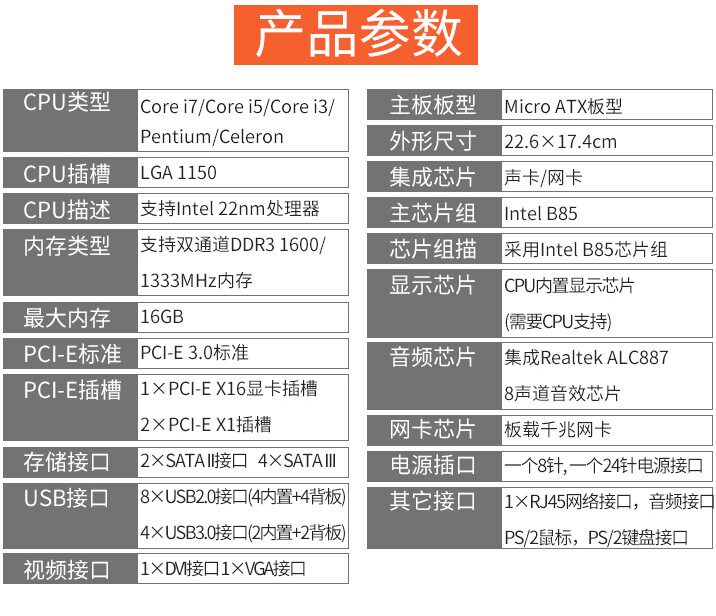 产品参数

CPU类型
Core i7/Core i5/Core i3/Pentium/Celeron

CPU插槽
LGA 1150

CPU描述
支持Intel 22nm处理器

内存类型
支持双通道DDR3 1600/1333MHz内存

最大内存
16GB

PCI-E标准
PCI-E 3.0标准

PCI-E插槽
1×PCI-E X16显卡插槽
2×PCI-E X1插槽

存储接口
2×SATA II接口 4×SATA III

USB接口
8×USB2.0接口(4内置+4背板)
4×USB3.0接口(2内置+2背板)

视频接口
1×DVI接口1×VGA接口

主板板型
Micro ATX板型

外形尺寸
22.6×17.4cm

集成芯片
声卡/网卡

主芯片组
Intel B85

芯片组描
采用Intel B85芯片组

显示芯片
CPU内置显示芯片
(需要CPU支持)

音频芯片
集成Realtek ALC887
8声道音效芯片

网卡芯片
板载千兆网卡

电源插口
一个8针,一个24针电源接口

其它接口
1×RJ45网络接口,音频接口
PS/2鼠标,PS/2键盘接口